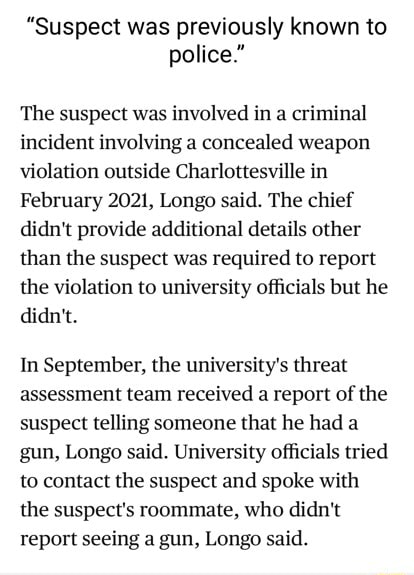 “Suspect was previously known to police.”

The suspect was involved in a criminal incident involving a concealed weapon violation outside Charlottesville in February 2021, Longo said. The chief didn't provide additional details other than the suspect was required to report the violation to university officials but he didn't.

In September, the university's threat assessment team received a report of the suspect telling someone that he had a gun, Longo said. University officials tried to contact the suspect and spoke with the suspect's roommate, who didn't report seeing a gun, Longo said.